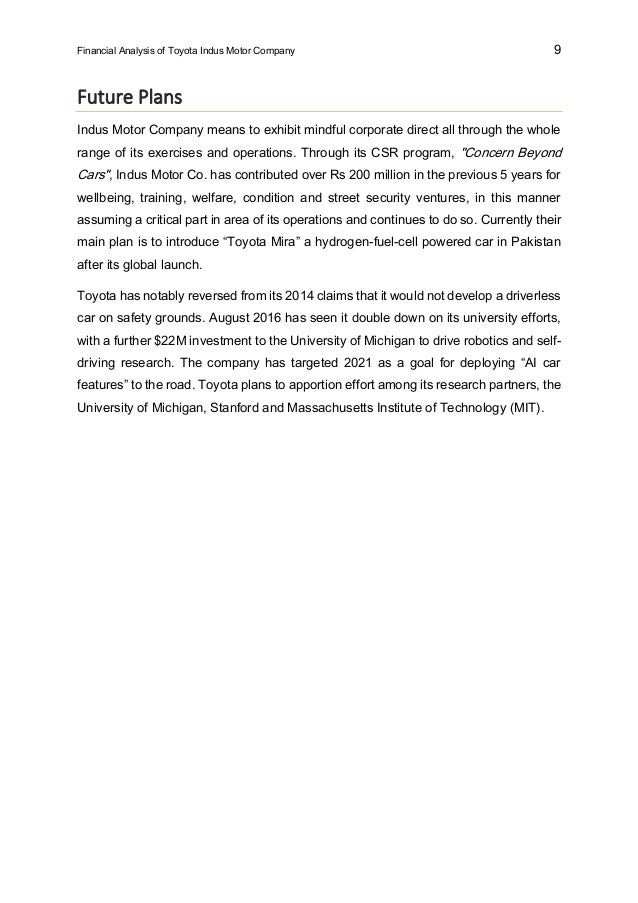 Financial Analysis of Toyota Indus Motor Company

9

Future Plans

Indus Motor Company means to exhibit mindful corporate direct all through the whole range of its exercises and operations. Through its CSR program, "Concern Beyond Cars", Indus Motor Co. has contributed over Rs 200 million in the previous 5 years for wellbeing, training, welfare, condition and street security ventures, in this manner assuming a critical part in area of its operations and continues to do so. Currently their main plan is to introduce “Toyota Mira” a hydrogen-fuel-cell powered car in Pakistan after its global launch.

Toyota has notably reversed from its 2014 claims that it would not develop a driverless car on safety grounds. August 2016 has seen it double down on its university efforts, with a further $22M investment to the University of Michigan to drive robotics and self-driving research. The company has targeted 2021 as a goal for deploying “AI car features” to the road. Toyota plans to apportion effort among its research partners, the University of Michigan, Stanford and Massachusetts Institute of Technology (MIT).